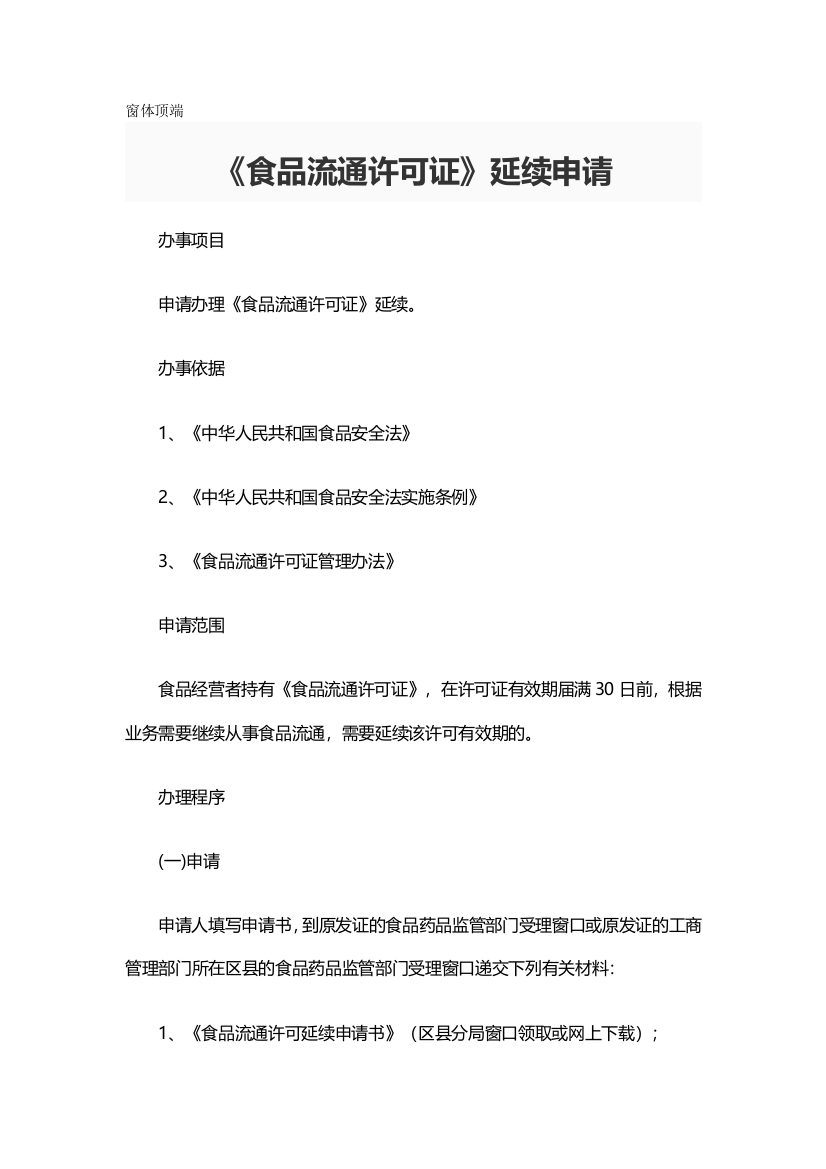 窗体顶端

《食品流通许可证》延续申请

办事项目

申请办理《食品流通许可证》延续。

办事依据

1、《中华人民共和国食品安全法》

2、《中华人民共和国食品安全法实施条例》

3、《食品流通许可证管理办法》

申请范围

食品经营者持有《食品流通许可证》，在许可证有效期届满 30 日前，根据业务需要继续从事食品流通，需要延续该许可有效期的。

办理程序

(一)申请

申请人填写申请书，到原发证的食品药品监管部门受理窗口或原发证的工商管理部门所在区县的食品药品监管部门受理窗口递交下列有关材料：

1、《食品流通许可延续申请书》（区县分局窗口领取或网上下载）；